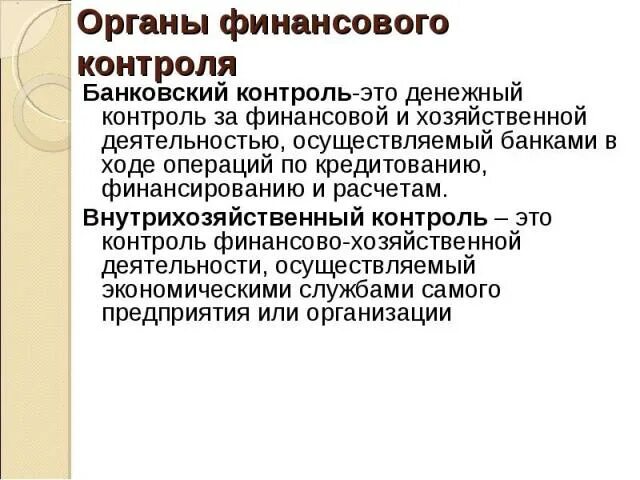 Органы финансового контроля

Банковский контроль-это денежный контроль за финансовой и хозяйственной деятельностью, осуществляемый банками в ходе операций по кредитованию, финансированию и расчетам.

Внутрихозяйственный контроль – это контроль финансово-хозяйственной деятельности, осуществляемый экономическими службами самого предприятия или организации